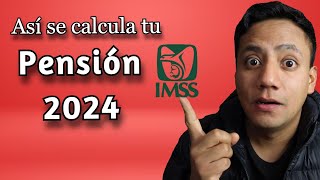 Así se calcula tu
Pensión
2024
IMSS